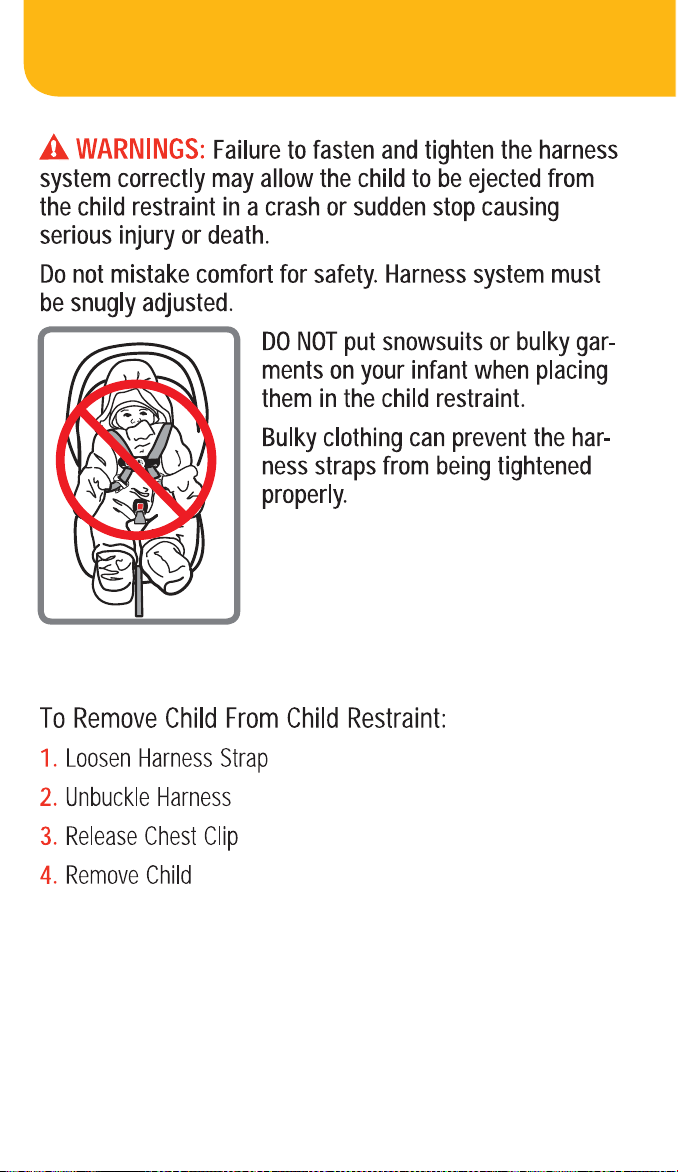 WARNINGS: Failure to fasten and tighten the harness system correctly may allow the child to be ejected from the child restraint in a crash or sudden stop causing serious injury or death.

Do not mistake comfort for safety. Harness system must be snugly adjusted.

DO NOT put snowsuits or bulky garments on your infant when placing them in the child restraint.

Bulky clothing can prevent the harness straps from being tightened properly.

To Remove Child From Child Restraint:

1. Loosen Harness Strap

2. Unbuckle Harness

3. Release Chest Clip

4. Remove Child